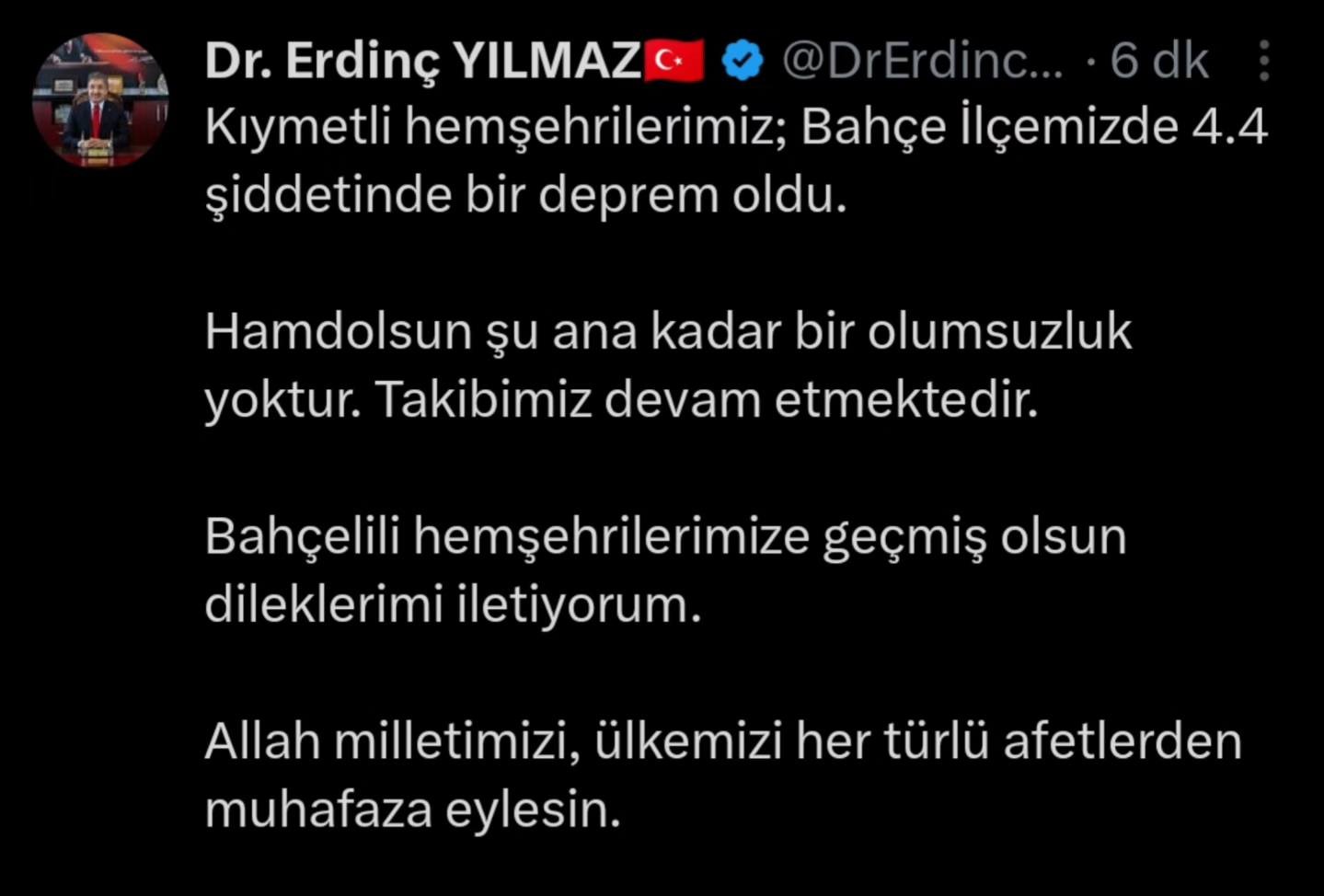 Dr. Erdinç YILMAZ🇹🇷 @DrErdinc... · 6 dk

Kıymetli hemşehrilerimiz; Bahçe İlçemizde 4.4 şiddetinde bir deprem oldu.

Hamdolsun şu ana kadar bir olumsuzluk yoktur. Takibimiz devam etmektedir.

Bahçelili hemşehrilerimize geçmiş olsun dileklerimi iletiyorum.

Allah milletimizi, ülkemizi her türlü afetlerden muhafaza eylesin.